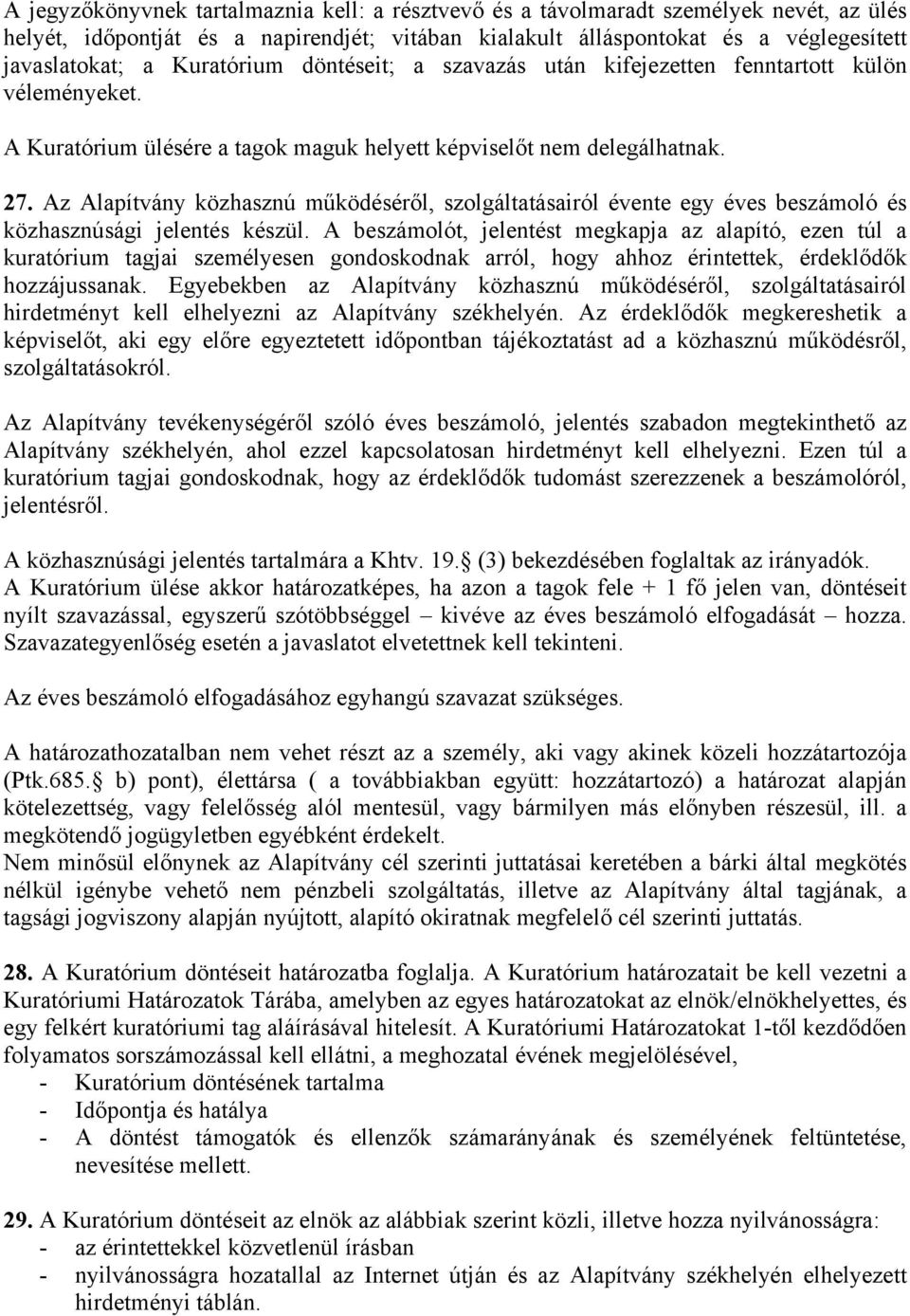 A jegyzőkönyvnek tartalmaznia kell: a résztvevő és a távolmaradt személyek nevét, az ülés helyét, időpontját és a napirendjét; vitában kialakult álláspontokat és a véglegesített javaslatokat; a Kuratórium döntéseit; a szavazás után kifejezetten fenntartott külön véleményeket.

A Kuratórium ülésére a tagok maguk helyett képviselőt nem delegálhatnak.

27. Az Alapítvány közhasznú működéséről, szolgáltatásairól évente egy éves beszámoló és közhasznúsági jelentés készül. A beszámolót, jelentést megkapja az alapító, ezen túl a kuratórium tagjai személyesen gondoskodnak arról, hogy ahhoz érintettek, érdeklődők hozzájussanak. Egyebekben az Alapítvány közhasznú működéséről, szolgáltatásairól hirdetményt kell elhelyezni az Alapítvány székhelyén. Az érdeklődők megkereshetik a képviselőt, aki egy előre egyeztetett időpontban tájékoztatást ad a közhasznú működésről, szolgáltatásokról.

Az Alapítvány tevékenységéről szóló éves beszámoló, jelentés szabadon megtekinthető az Alapítvány székhelyén, ahol ezzel kapcsolatosan hirdetményt kell elhelyezni. Ezen túl a kuratórium tagjai gondoskodnak, hogy az érdeklődők tudomást szerezzenek a beszámolóról, jelentésről.

A közhasznúsági jelentés tartalmára a Khtv. 19. (3) bekezdésében foglaltak az irányadók.
A Kuratórium ülése akkor határozatképes, ha azon a tagok fele + 1 fő jelen van, döntéseit nyílt szavazással, egyszerű szótöbbséggel – kivéve az éves beszámoló elfogadását – hozza. Szavazategyenlőség esetén a javaslatot elvetettnek kell tekinteni.

Az éves beszámoló elfogadásához egyhangú szavazat szükséges.

A határozathozatalban nem vehet részt az a személy, aki vagy akinek közeli hozzátartozója (Ptk.685. b) pont), élettársa ( a továbbiakban együtt: hozzátartozó) a határozat alapján kötelezettség, vagy felelősség alól mentesül, vagy bármilyen más előnyben részesül, ill. a megkötendő jogügyletben egyébként érdekelt.
Nem minősül előnynek az Alapítvány cél szerinti juttatásai keretében a bárki által megkötés nélkül igénybe vehető nem pénzbeli szolgáltatás, illetve az Alapítvány által tagjának, a tagsági jogviszony alapján nyújtott, alapító okiratnak megfelelő cél szerinti juttatás.

28. A Kuratórium döntéseit határozatba foglalja. A Kuratórium határozatait be kell vezetni a Kuratóriumi Határozatok Tárába, amelyben az egyes határozatokat az elnök/elnökhelyettes, és egy felkért kuratóriumi tag aláírásával hitelesít. A Kuratóriumi Határozatokat 1-től kezdődően folyamatos sorszámozással kell ellátni, a meghozatal évének megjelölésével,
- Kuratórium döntésének tartalma
- Időpontja és hatálya
- A döntést támogatók és ellenzők számarányának és személyének feltüntetése, nevesítése mellett.

29. A Kuratórium döntéseit az elnök az alábbiak szerint közli, illetve hozza nyilvánosságra:
- az érintettekkel közvetlenül írásban
- nyilvánosságra hozatallal az Internet útján és az Alapítvány székhelyén elhelyezett hirdetményi táblán.